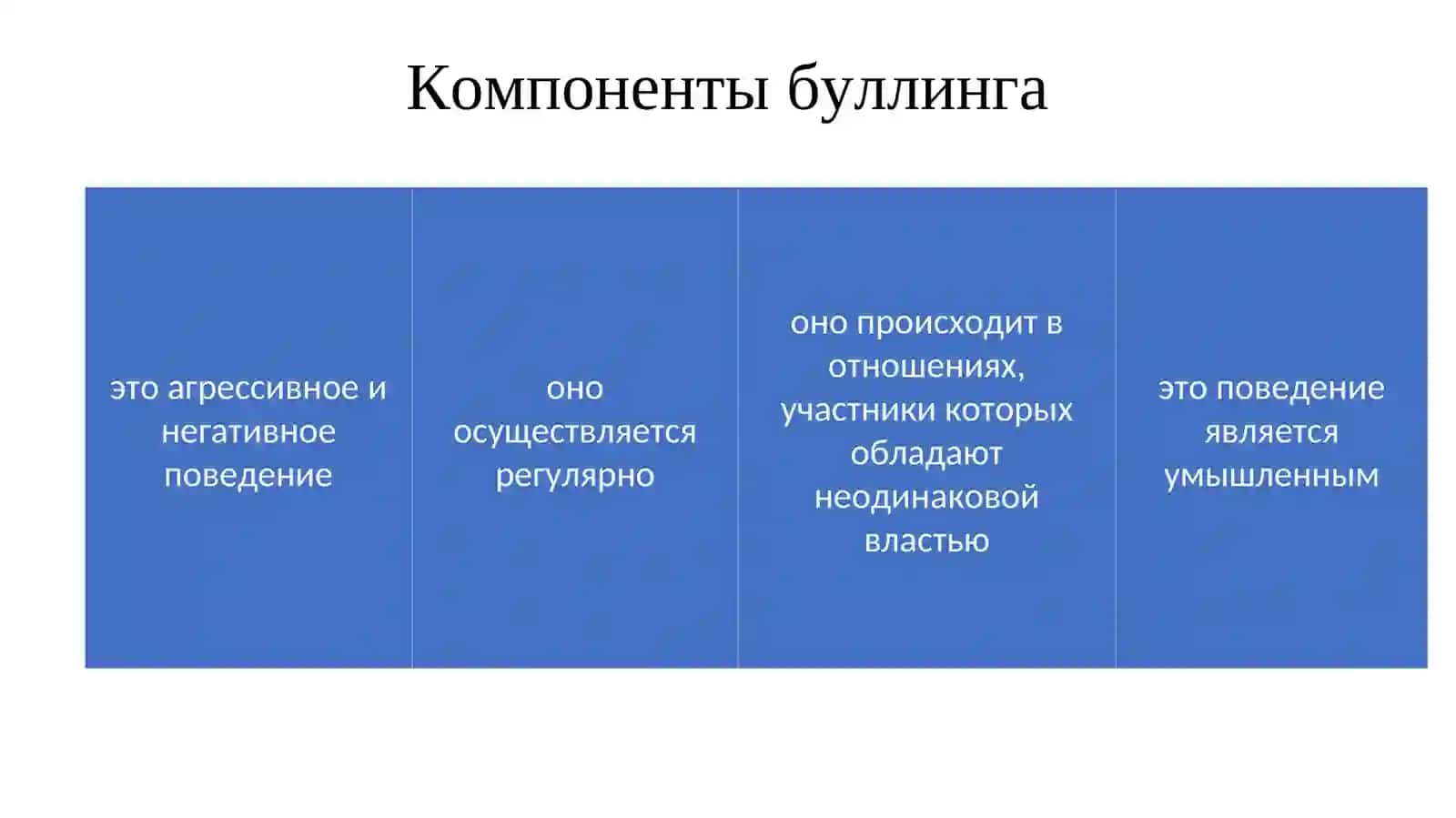 Компоненты буллинга

это агрессивное и негативное поведение

оно осуществляется регулярно

оно происходит в отношениях, участники которых обладают неодинаковой властью

это поведение является умышленным